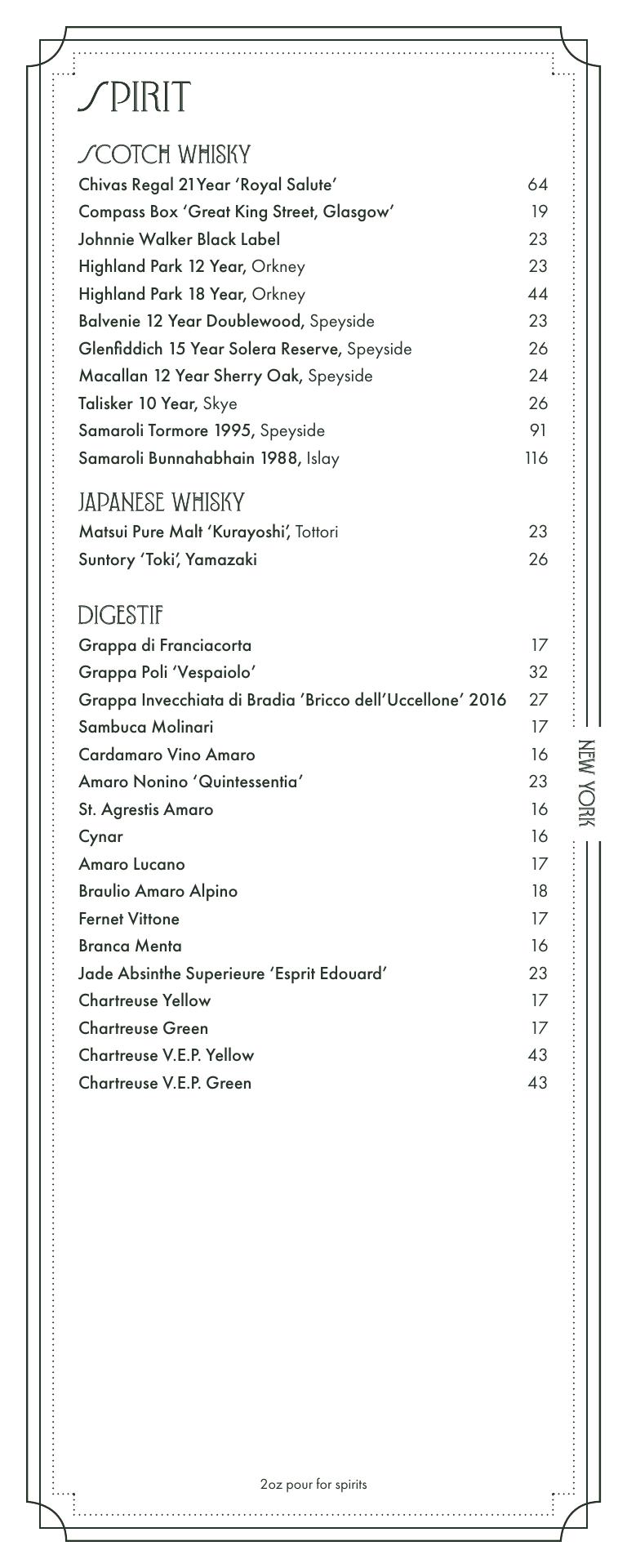 SPIRIT

SCOTCH WHISKY
Chivas Regal 21Year 'Royal Salute' 64
Compass Box 'Great King Street, Glasgow' 19
Johnnie Walker Black Label 23
Highland Park 12 Year, Orkney 23
Highland Park 18 Year, Orkney 44
Balvenie 12 Year Doublewood, Speyside 23
Glenfiddich 15 Year Solera Reserve, Speyside 26
Macallan 12 Year Sherry Oak, Speyside 24
Talisker 10 Year, Skye 26
Samaroli Tormore 1995, Speyside 91
Samaroli Bunnahabhain 1988, Islay 116

JAPANESE WHISKY
Matsui Pure Malt 'Kurayoshi', Tottori 23
Suntory 'Toki', Yamazaki 26

DIGESTIF
Grappa di Franciacorta 17
Grappa Poli 'Vespaiolo' 32
Grappa Invecchiata di Bradia 'Bricco dell'Uccellone' 2016 27
Sambuca Molinari 17
Cardamaro Vino Amaro 16
Amaro Nonino 'Quintessentia' 23
St. Agrestis Amaro 16
Cynar 16
Amaro Lucano 17
Braulio Amaro Alpino 18
Fernet Vittone 17
Branca Menta 16
Jade Absinthe Superieure 'Esprit Edouard' 23
Chartreuse Yellow 17
Chartreuse Green 17
Chartreuse V.E.P. Yellow 43
Chartreuse V.E.P. Green 43

NEW YORK

2oz pour for spirits